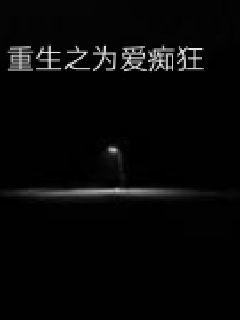 重生之为爱痴狂